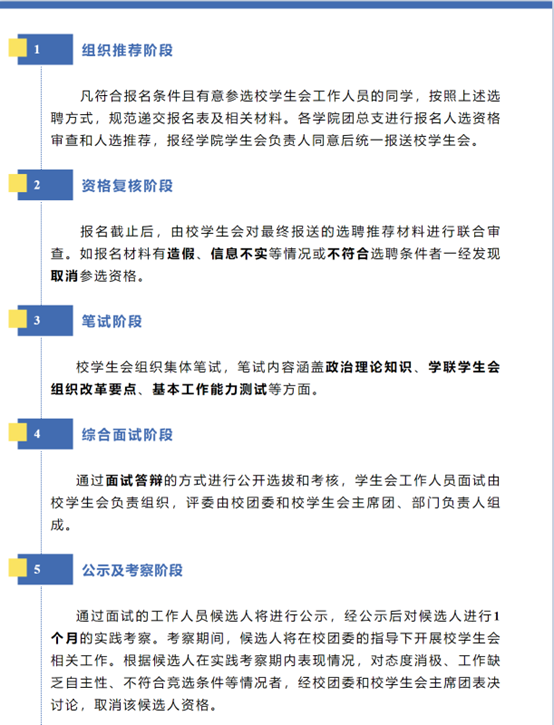 1 组织推荐阶段

凡符合报名条件且有意参选校学生会工作人员的同学，按照上述选聘方式，规范递交报名表及相关材料。各学院团总支进行报名人选资格审查和人选推荐，报经学院学生会负责人同意后统一报送校学生会。

2 资格复核阶段

报名截止后，由校学生会对最终报送的选聘推荐材料进行联合审查。如报名材料有造假、信息不实等情况或不符合选聘条件者一经发现取消参选资格。

3 笔试阶段

校学生会组织集体笔试，笔试内容涵盖政治理论知识、学联学生会组织改革要点、基本工作能力测试等方面。

4 综合面试阶段

通过面试答辩的方式进行公开选拔和考核，学生会工作人员面试由校学生会负责组织，评委由校团委和校学生会主席团、部门负责人组成。

5 公示及考察阶段

通过面试的工作人员候选人将进行公示，经公示后对候选人进行1个月的实践考察。考察期间，候选人将在校团委的指导下开展校学生会相关工作。根据候选人在实践考察期内表现情况，对态度消极、工作缺乏自主性、不符合竞选条件等情况者，经校团委和校学生会主席团表决讨论，取消该候选人资格。